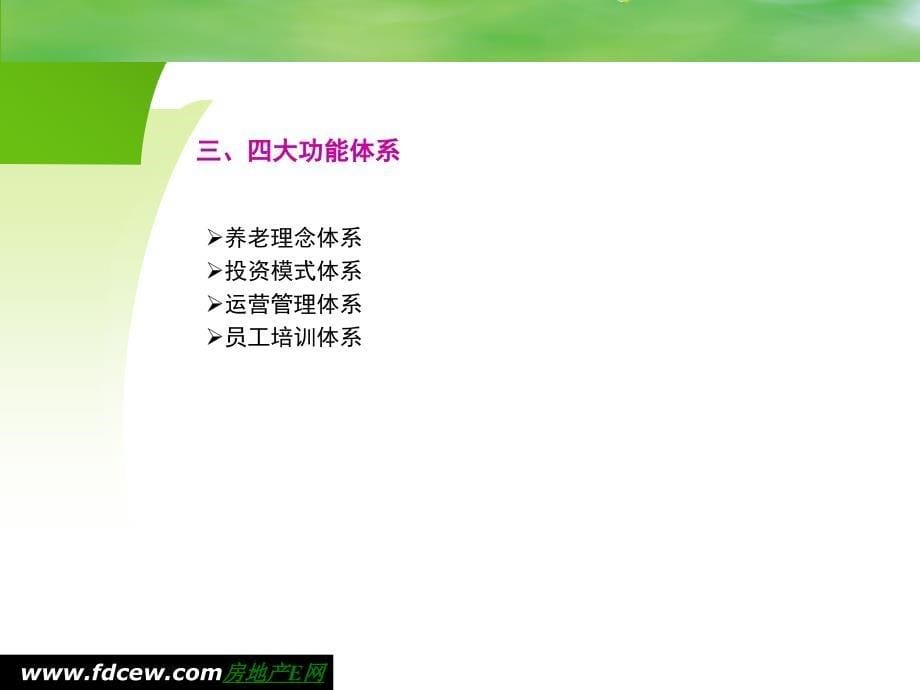 三、四大功能体系

➢养老理念体系
➢投资模式体系
➢运营管理体系
➢员工培训体系

www.fdcew.com房地产E网